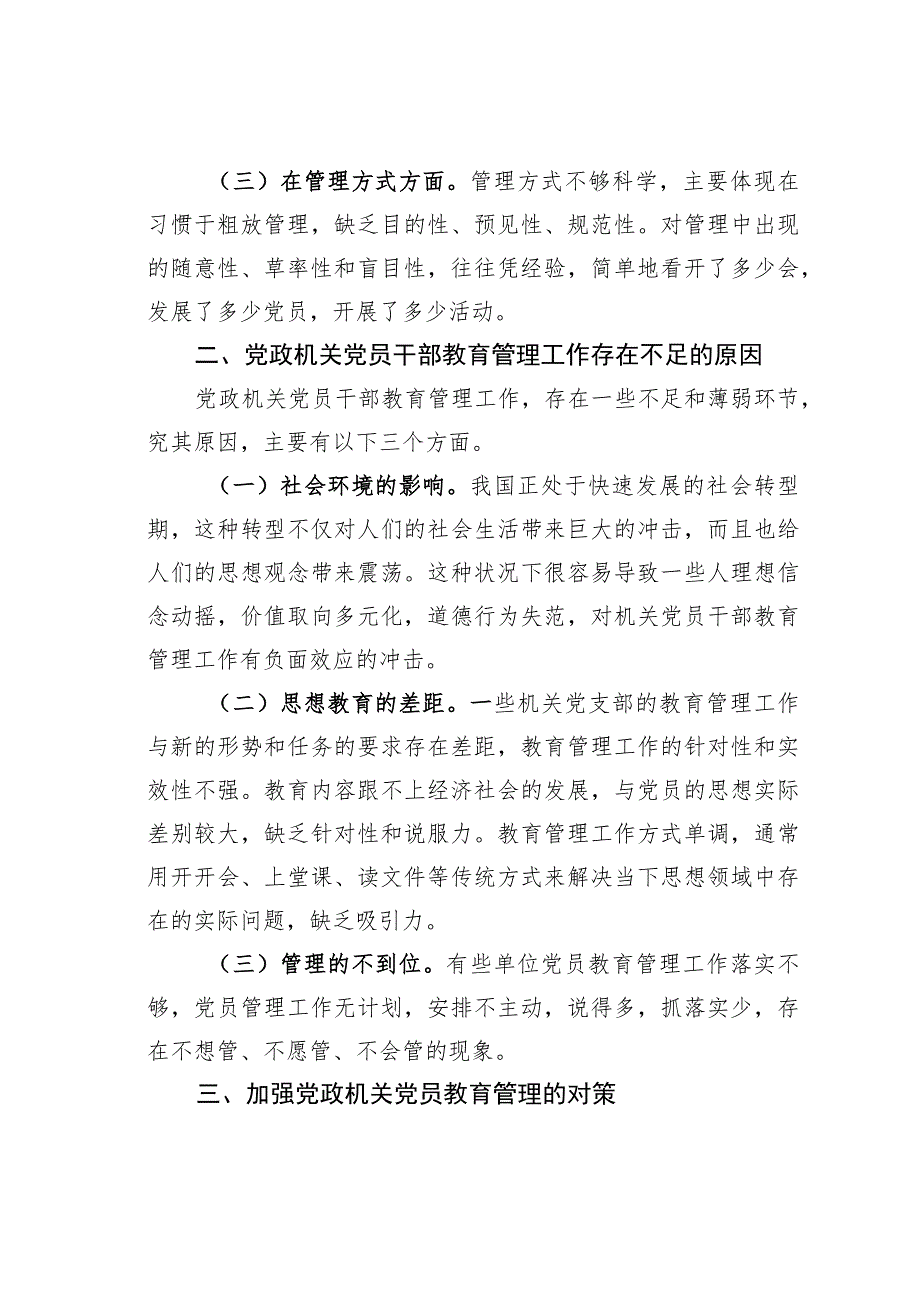 （三）在管理方式方面。管理方式不够科学，主要体现在习惯于粗放管理，缺乏目的性、预见性、规范性。对管理中出现的随意性、草率性和盲目性，往往凭经验，简单地看开了多少会，发展了多少党员，开展了多少活动。

二、党政机关党员干部教育管理工作存在不足的原因

党政机关党员干部教育管理工作，存在一些不足和薄弱环节，究其原因，主要有以下三个方面。

（一）社会环境的影响。我国正处于快速发展的社会转型期，这种转型不仅对人们的社会生活带来巨大的冲击，而且也给人们的思想观念带来震荡。这种状况下很容易导致一些人理想信念动摇，价值取向多元化，道德行为失范，对机关党员干部教育管理工作有负面效应的冲击。

（二）思想教育的差距。一些机关党支部的教育管理工作与新的形势和任务的要求存在差距，教育管理工作的针对性和实效性不强。教育内容跟不上经济社会的发展，与党员的思想实际差别较大，缺乏针对性和说服力。教育管理工作方式单调，通常用开开会、上堂课、读文件等传统方式来解决当下思想领域中存在的实际问题，缺乏吸引力。

（三）管理的不到位。有些单位党员教育管理工作落实不够，党员管理工作无计划，安排不主动，说得多，抓落实少，存在不想管、不愿管、不会管的现象。

三、加强党政机关党员教育管理的对策